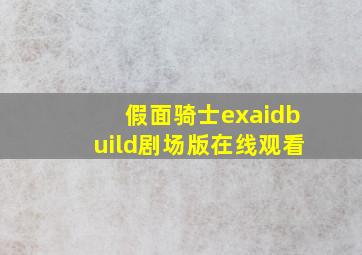 假面骑士exaidbuild剧场版在线观看